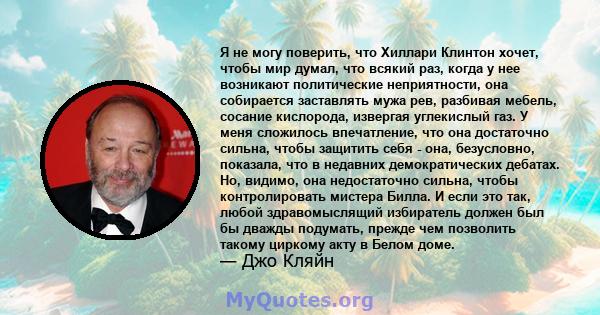 Я не могу поверить, что Хиллари Клинтон хочет, чтобы мир думал, что всякий раз, когда у нее возникают политические неприятности, она собирается заставлять мужа рев, разбивая мебель, сосание кислорода, извергая углекислый газ. У меня сложилось впечатление, что она достаточно сильна, чтобы защитить себя - она, безусловно, показала, что в недавних демократических дебатах. Но, видимо, она недостаточно сильна, чтобы контролировать мистера Билла. И если это так, любой здравомыслящий избиратель должен был бы дважды подумать, прежде чем позволить такому циркому акту в Белом доме.
— Джо Кляйн

MyQuotes.org